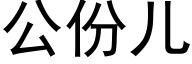 公份儿